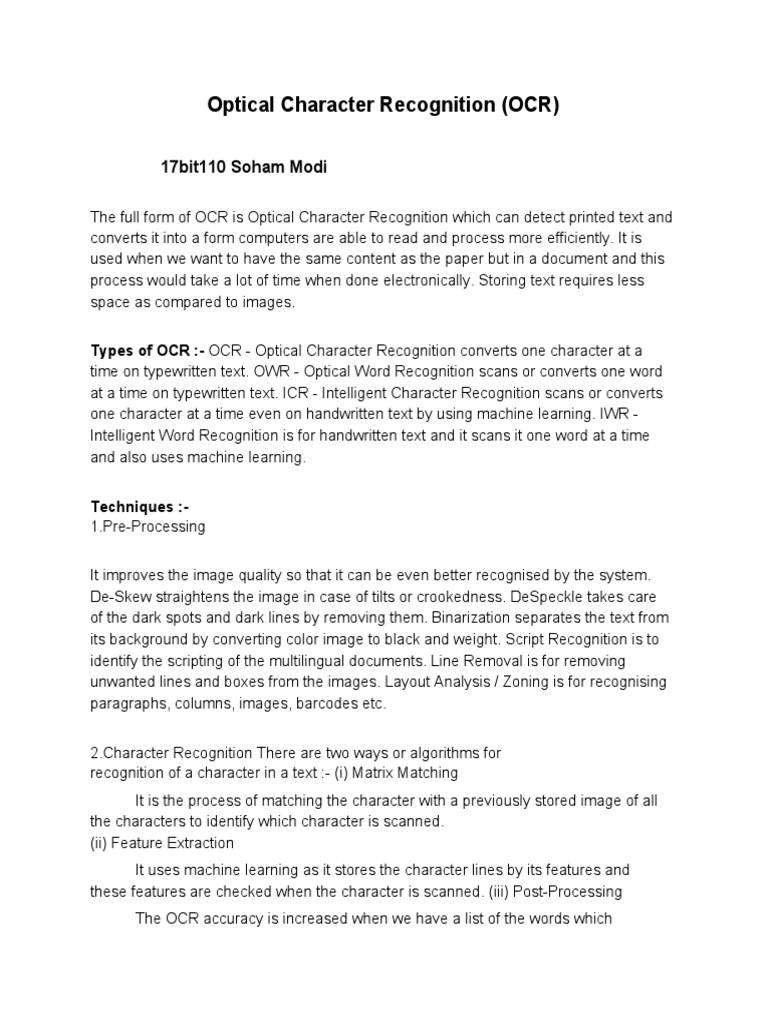 Optical Character Recognition (OCR)

17bit110 Soham Modi

The full form of OCR is Optical Character Recognition which can detect printed text and converts it into a form computers are able to read and process more efficiently. It is used when we want to have the same content as the paper but in a document and this process would take a lot of time when done electronically. Storing text requires less space as compared to images.

Types of OCR :- OCR - Optical Character Recognition converts one character at a time on typewritten text. OWR - Optical Word Recognition scans or converts one word at a time on typewritten text. ICR - Intelligent Character Recognition scans or converts one character at a time even on handwritten text by using machine learning. IWR - Intelligent Word Recognition is for handwritten text and it scans it one word at a time and also uses machine learning.

Techniques :-
1.Pre-Processing

It improves the image quality so that it can be even better recognised by the system. De-Skew straightens the image in case of tilts or crookedness. DeSpeckle takes care of the dark spots and dark lines by removing them. Binarization separates the text from its background by converting color image to black and weight. Script Recognition is to identify the scripting of the multilingual documents. Line Removal is for removing unwanted lines and boxes from the images. Layout Analysis / Zoning is for recognising paragraphs, columns, images, barcodes etc.

2.Character Recognition There are two ways or algorithms for recognition of a character in a text :- (i) Matrix Matching

It is the process of matching the character with a previously stored image of all the characters to identify which character is scanned.
(ii) Feature Extraction

It uses machine learning as it stores the character lines by its features and these features are checked when the character is scanned. (iii) Post-Processing

The OCR accuracy is increased when we have a list of the words which